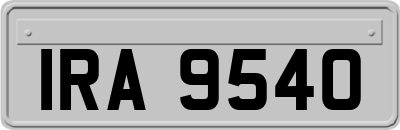 IRA 9540